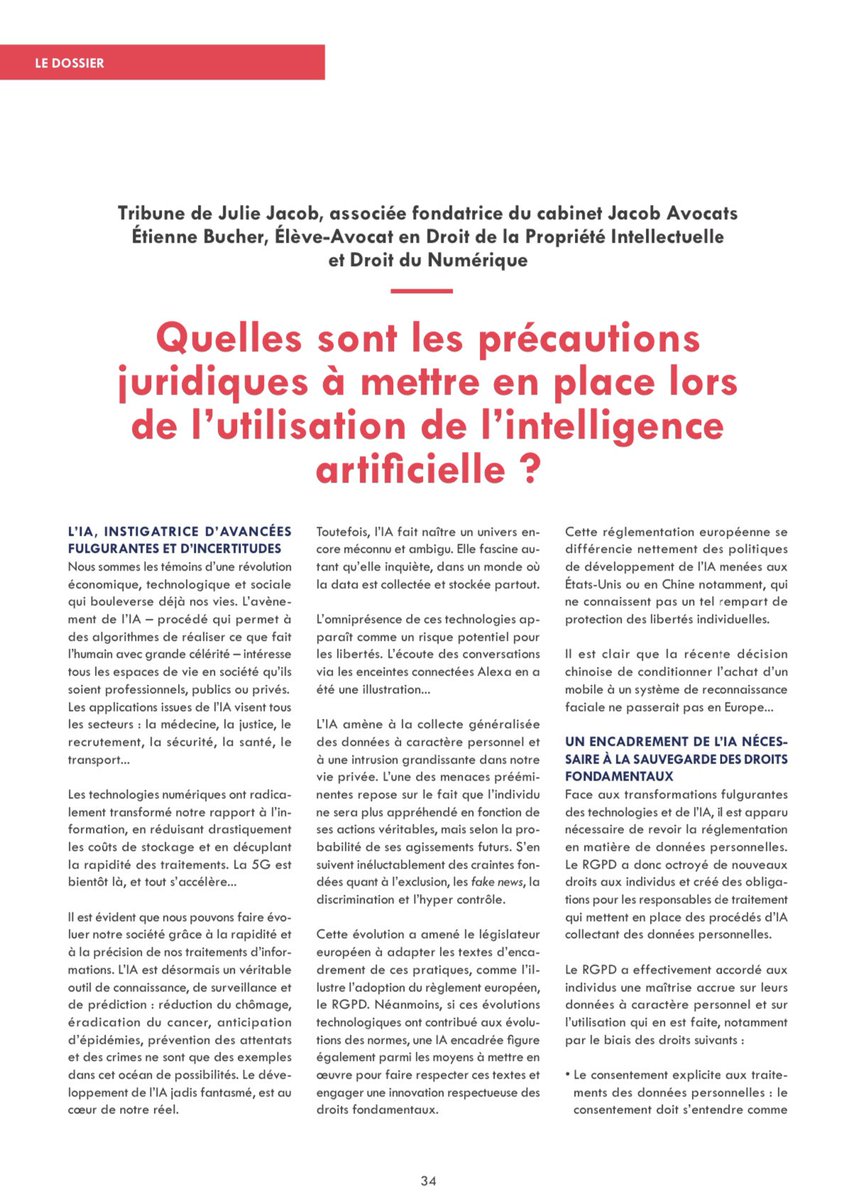 LE DOSSIER

Tribune de Julie Jacob, associée fondatrice du cabinet Jacob Avocats
Étienne Bucher, Élève-Avocat en Droit de la Propriété Intellectuelle et Droit du Numérique

Quelles sont les précautions juridiques à mettre en place lors de l'utilisation de l'intelligence artificielle ?

L'IA, INSTIGATRICE D'AVANCÉES FULGURANTES ET D'INCERTITUDES
Nous sommes les témoins d'une révolution économique, technologique et sociale qui bouleverse déjà nos vies. L'avènement de l'IA – procédé qui permet à des algorithmes de réaliser ce que fait l'humain avec grande célérité – intéresse tous les espaces de vie en société qu'ils soient professionnels, publics ou privés. Les applications issues de l'IA visent tous les secteurs : la médecine, la justice, le recrutement, la sécurité, la santé, le transport...

Les technologies numériques ont radicalement transformé notre rapport à l'information, en réduisant drastiquement les coûts de stockage et en décuplant la rapidité des traitements. La 5G est bientôt là, et tout s'accélère...

Il est évident que nous pouvons faire évoluer notre société grâce à la rapidité et à la précision de nos traitements d'informations. L'IA est désormais un véritable outil de connaissance, de surveillance et de prédiction : réduction du chômage, éradication du cancer, anticipation d'épidémies, prévention des attentats et des crimes ne sont que des exemples dans cet océan de possibilités. Le développement de l'IA jadis fantasmé, est au cœur de notre réel.

Toutefois, l'IA fait naître un univers encore méconnu et ambigu. Elle fascine autant qu'elle inquiète, dans un monde où la data est collectée et stockée partout.

L'omniprésence de ces technologies apparaît comme un risque potentiel pour les libertés. L'écoute des conversations via les enceintes connectées Alexa en a été une illustration...

L'IA amène à la collecte généralisée des données à caractère personnel et à une intrusion grandissante dans notre vie privée. L'une des menaces prééminentes repose sur le fait que l'individu ne sera plus appréhendé en fonction de ses actions véritables, mais selon la probabilité de ses agissements futurs. S'en suivent inéluctablement des craintes fondées quant à l'exclusion, les fake news, la discrimination et l'hyper contrôle.

Cette évolution a amené le législateur européen à adapter les textes d'encadrement de ces pratiques, comme l'illustre l'adoption du règlement européen, le RGPD. Néanmoins, si ces évolutions technologiques ont contribué aux évolutions des normes, une IA encadrée figure également parmi les moyens à mettre en œuvre pour faire respecter ces textes et engager une innovation respectueuse des droits fondamentaux.

Cette réglementation européenne se différencie nettement des politiques de développement de l'IA menées aux États-Unis ou en Chine notamment, qui ne connaissent pas un tel rempart de protection des libertés individuelles.

Il est clair que la récente décision chinoise de conditionner l'achat d'un mobile à un système de reconnaissance faciale ne passerait pas en Europe...

UN ENCADREMENT DE L'IA NÉCESSAIRE À LA SAUVEGARDE DES DROITS FONDAMENTAUX
Face aux transformations fulgurantes des technologies et de l'IA, il est apparu nécessaire de revoir la réglementation en matière de données personnelles. Le RGPD a donc octroyé de nouveaux droits aux individus et créé des obligations pour les responsables de traitement qui mettent en place des procédés d'IA collectant des données personnelles.

Le RGPD a effectivement accordé aux individus une maîtrise accrue sur leurs données à caractère personnel et sur l'utilisation qui en est faite, notamment par le biais des droits suivants :

• Le consentement explicite aux traitements des données personnelles : le consentement doit s'entendre comme

34